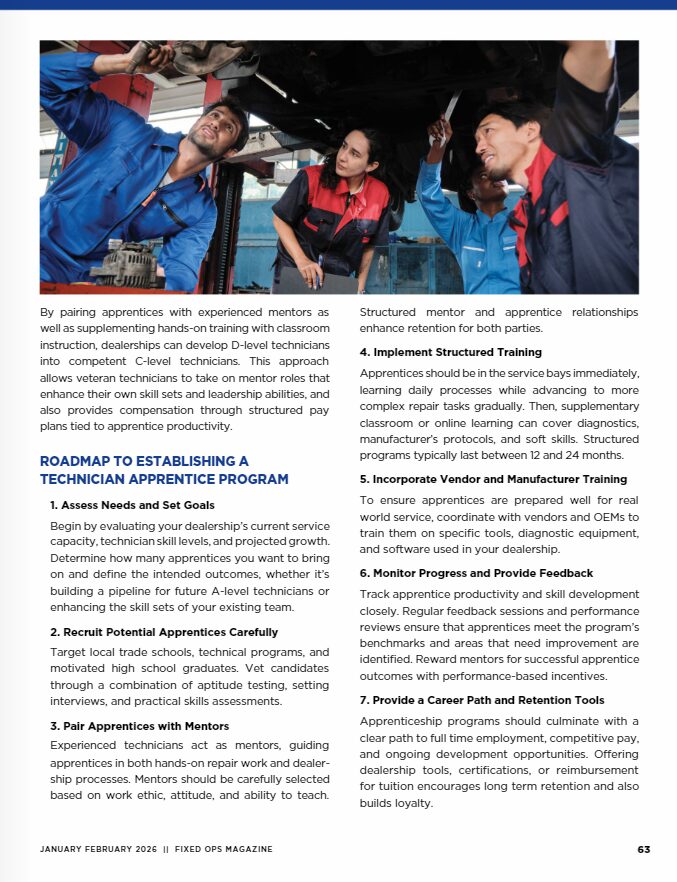 By pairing apprentices with experienced mentors as well as supplementing hands-on training with classroom instruction, dealerships can develop D-level technicians into competent C-level technicians. This approach allows veteran technicians to take on mentor roles that enhance their own skill sets and leadership abilities, and also provides compensation through structured pay plans tied to apprentice productivity.

ROADMAP TO ESTABLISHING A TECHNICIAN APPRENTICE PROGRAM

1. Assess Needs and Set Goals

Begin by evaluating your dealership's current service capacity, technician skill levels, and projected growth. Determine how many apprentices you want to bring on and define the intended outcomes, whether it's building a pipeline for future A-level technicians or enhancing the skill sets of your existing team.

2. Recruit Potential Apprentices Carefully

Target local trade schools, technical programs, and motivated high school graduates. Vet candidates through a combination of aptitude testing, setting interviews, and practical skills assessments.

3. Pair Apprentices with Mentors

Experienced technicians act as mentors, guiding apprentices in both hands-on repair work and dealership processes. Mentors should be carefully selected based on work ethic, attitude, and ability to teach. Structured mentor and apprentice relationships enhance retention for both parties.

4. Implement Structured Training

Apprentices should be in the service bays immediately, learning daily processes while advancing to more complex repair tasks gradually. Then, supplementary classroom or online learning can cover diagnostics, manufacturer's protocols, and soft skills. Structured programs typically last between 12 and 24 months.

5. Incorporate Vendor and Manufacturer Training

To ensure apprentices are prepared well for real world service, coordinate with vendors and OEMs to train them on specific tools, diagnostic equipment, and software used in your dealership.

6. Monitor Progress and Provide Feedback

Track apprentice productivity and skill development closely. Regular feedback sessions and performance reviews ensure that apprentices meet the program's benchmarks and areas that need improvement are identified. Reward mentors for successful apprentice outcomes with performance-based incentives.

7. Provide a Career Path and Retention Tools

Apprenticeship programs should culminate with a clear path to full time employment, competitive pay, and ongoing development opportunities. Offering dealership tools, certifications, or reimbursement for tuition encourages long term retention and also builds loyalty.

JANUARY FEBRUARY 2026 || FIXED OPS MAGAZINE

63